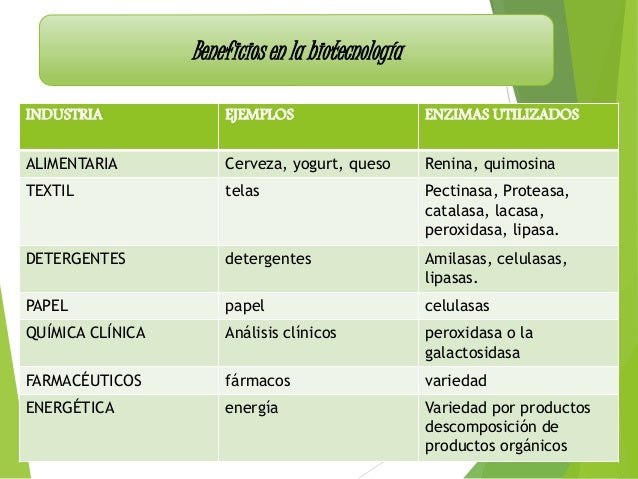 Beneficios en la biotecnología

| INDUSTRIA | EJEMPLOS | ENZIMAS UTILIZADOS |
|---|---|---|
| ALIMENTARIA | Cerveza, yogurt, queso | Renina, quimosina |
| TEXTIL | telas | Pectinasa, Proteasa, catalasa, lacasa, peroxidasa, lipasa. |
| DETERGENTES | detergentes | Amilasas, celulasas, lipasas. |
| PAPEL | papel | celulasas |
| QUÍMICA CLÍNICA | Análisis clínicos | peroxidasa o la galactosidasa |
| FARMACÉUTICOS | fármacos | variedad |
| ENERGÉTICA | energía | Variedad por productos descomposición de productos orgánicos |